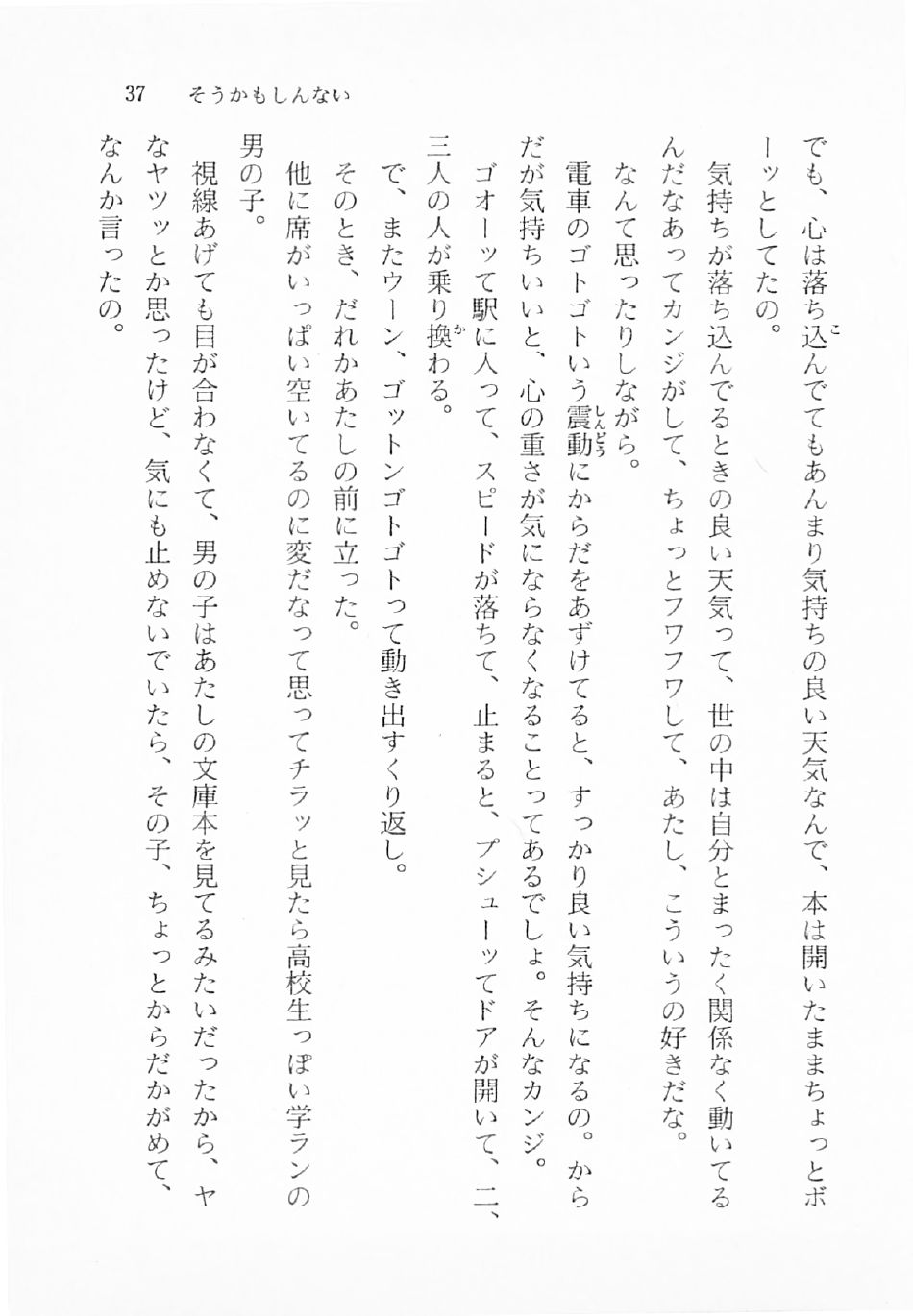 37　そうかもしんない

でも、心は落ち込んでてもあんまり気持ちの良い天気なんで、本は開いたままちょっとボーッとしてたの。

気持ちが落ち込んでるときの良い天気って、世の中は自分とまったく関係なく動いてるんだなあってカンジがして、ちょっとフワフワして、あたし、こういうの好きだな。

なんて思ったりしながら。

電車のゴトゴトいう震動にからだをあずけてると、すっかり良い気持ちになるの。からだが気持ちいいと、心の重さが気にならなくなることってあるでしょ。そんなカンジ。

ゴオーッて駅に入って、スピードが落ちて、止まると、プシューッてドアが開いて、二、三人の人が乗り換わる。

で、またウーン、ゴットンゴトゴトって動き出すくり返し。

そのとき、だれかあたしの前に立った。

他に席がいっぱい空いてるのに変だなって思ってチラッと見たら高校生っぽい学ランの男の子。

視線あげても目が合わなくて、男の子はあたしの文庫本を見てるみたいだったから、ヤなヤツッとか思ったけど、気にも止めないでいたら、その子、ちょっとからだかがめて、なんか言ったの。